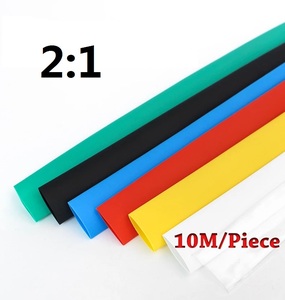 2:1

10M/Piece